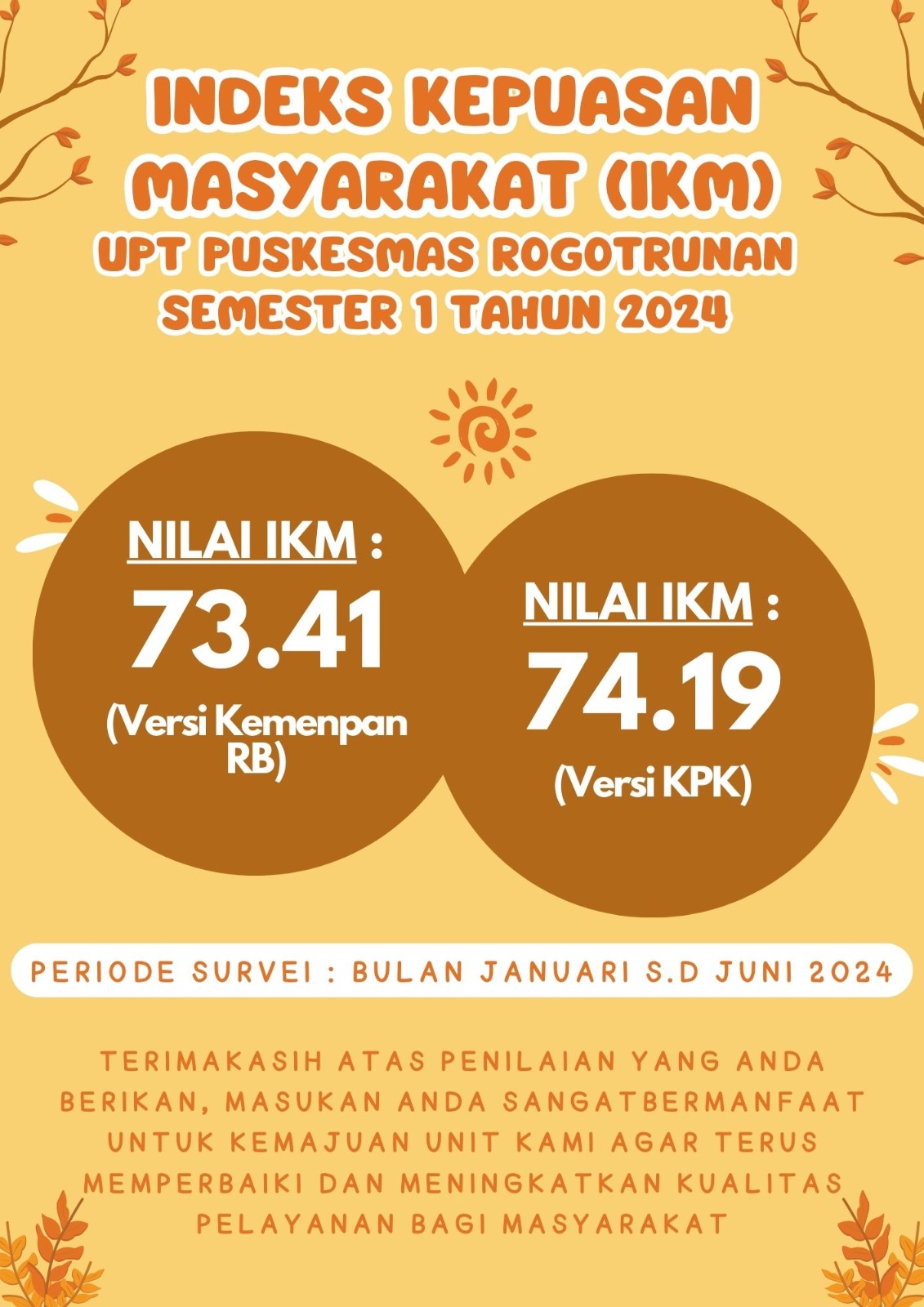 INDEKS KEPUASAN MASYARAKAT (IKM)
UPT PUSKESMAS ROGOTRUNAN
SEMESTER 1 TAHUN 2024

NILAI IKM :
73.41
(Versi Kemenpan RB)

NILAI IKM :
74.19
(Versi KPK)

PERIODE SURVEI : BULAN JANUARI S.D JUNI 2024

TERIMAKASIH ATAS PENILAIAN YANG ANDA BERIKAN, MASUKAN ANDA SANGATBERMANFAAT UNTUK KEMAJUAN UNIT KAMI AGAR TERUS MEMPERBAIKI DAN MENINGKATKAN KUALITAS PELAYANAN BAGI MASYARAKAT